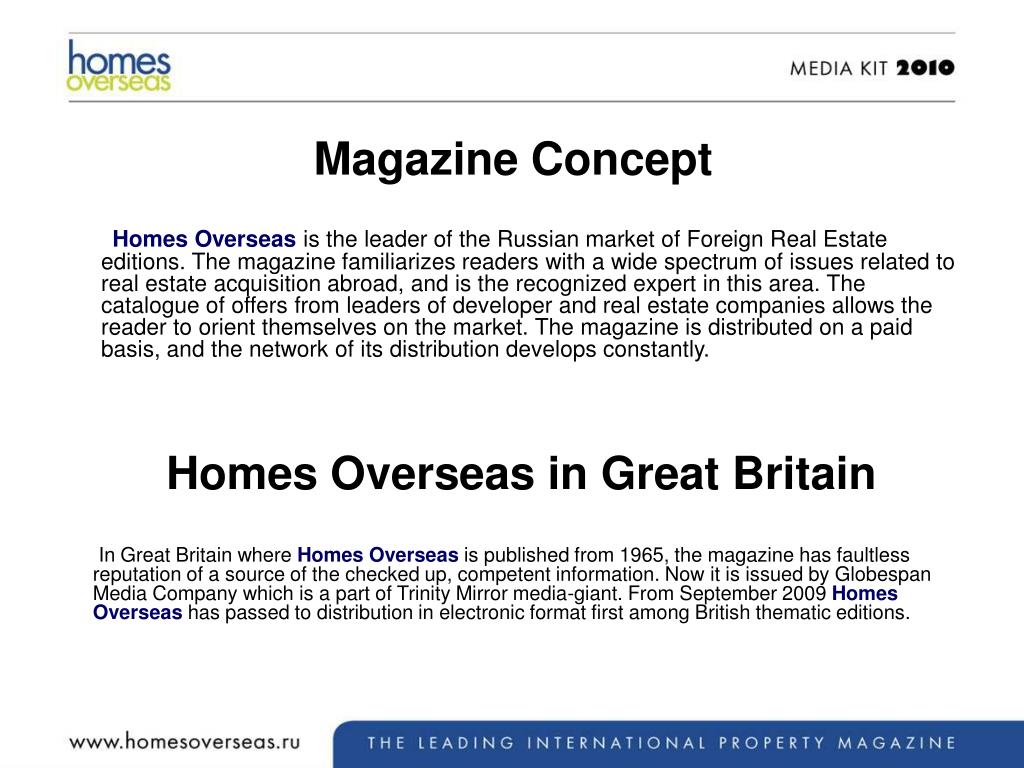 homes overseas

MEDIA KIT 2010

Magazine Concept

Homes Overseas is the leader of the Russian market of Foreign Real Estate editions. The magazine familiarizes readers with a wide spectrum of issues related to real estate acquisition abroad, and is the recognized expert in this area. The catalogue of offers from leaders of developer and real estate companies allows the reader to orient themselves on the market. The magazine is distributed on a paid basis, and the network of its distribution develops constantly.

Homes Overseas in Great Britain

In Great Britain where Homes Overseas is published from 1965, the magazine has faultless reputation of a source of the checked up, competent information. Now it is issued by Globespan Media Company which is a part of Trinity Mirror media-giant. From September 2009 Homes Overseas has passed to distribution in electronic format first among British thematic editions.

www.homesoverseas.ru

THE LEADING INTERNATIONAL PROPERTY MAGAZINE